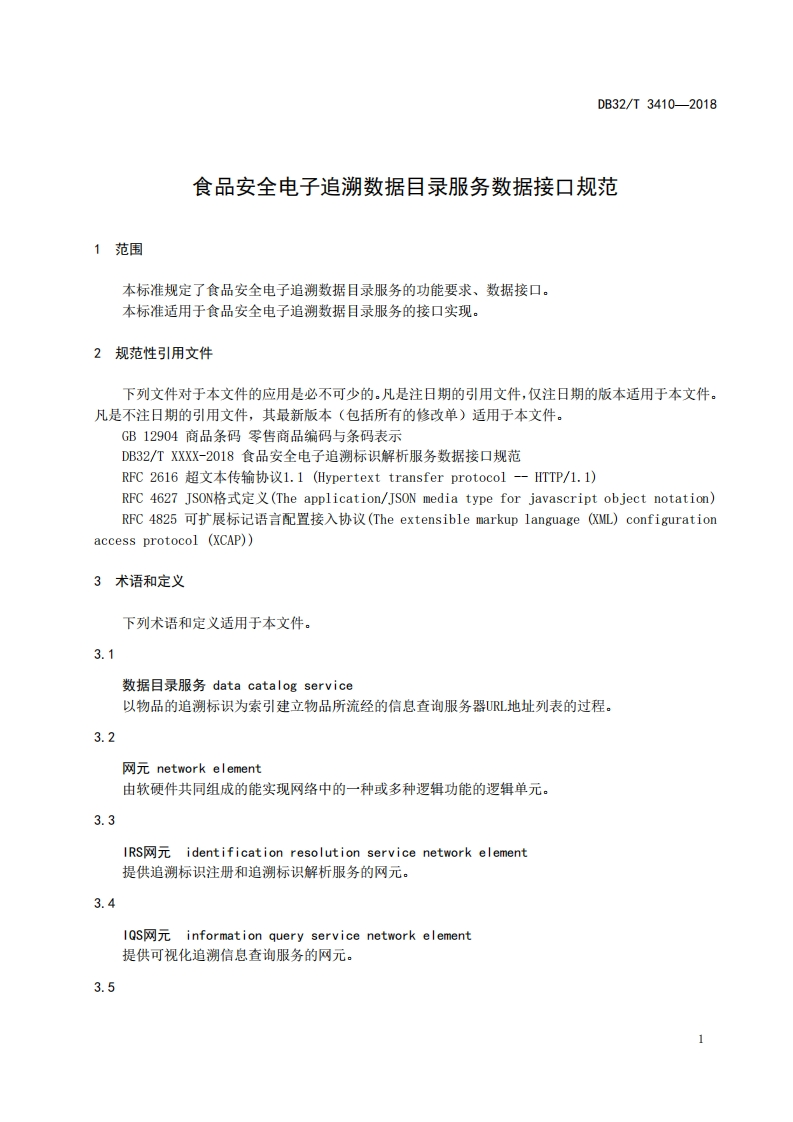 DB32/T 3410—2018

食品安全电子追溯数据目录服务数据接口规范

1 范围

本标准规定了食品安全电子追溯数据目录服务的功能要求、数据接口。
本标准适用于食品安全电子追溯数据目录服务的接口实现。

2 规范性引用文件

下列文件对于本文件的应用是必不可少的。凡是注日期的引用文件，仅注日期的版本适用于本文件。凡是不注日期的引用文件，其最新版本（包括所有的修改单）适用于本文件。
GB 12904 商品条码 零售商品编码与条码表示
DB32/T XXXX-2018 食品安全电子追溯标识解析服务数据接口规范
RFC 2616 超文本传输协议1.1 (Hypertext transfer protocol -- HTTP/1.1)
RFC 4627 JSON格式定义(The application/JSON media type for javascript object notation)
RFC 4825 可扩展标记语言配置接入协议(The extensible markup language (XML) configuration access protocol (XCAP))

3 术语和定义

下列术语和定义适用于本文件。

3.1

数据目录服务 data catalog service
以物品的追溯标识为索引建立物品所流经的信息查询服务器URL地址列表的过程。

3.2

网元 network element
由软硬件共同组成的能实现网络中的一种或多种逻辑功能的逻辑单元。

3.3

IRS网元 identification resolution service network element
提供追溯标识注册和追溯标识解析服务的网元。

3.4

IQS网元 information query service network element
提供可视化追溯信息查询服务的网元。

3.5

1